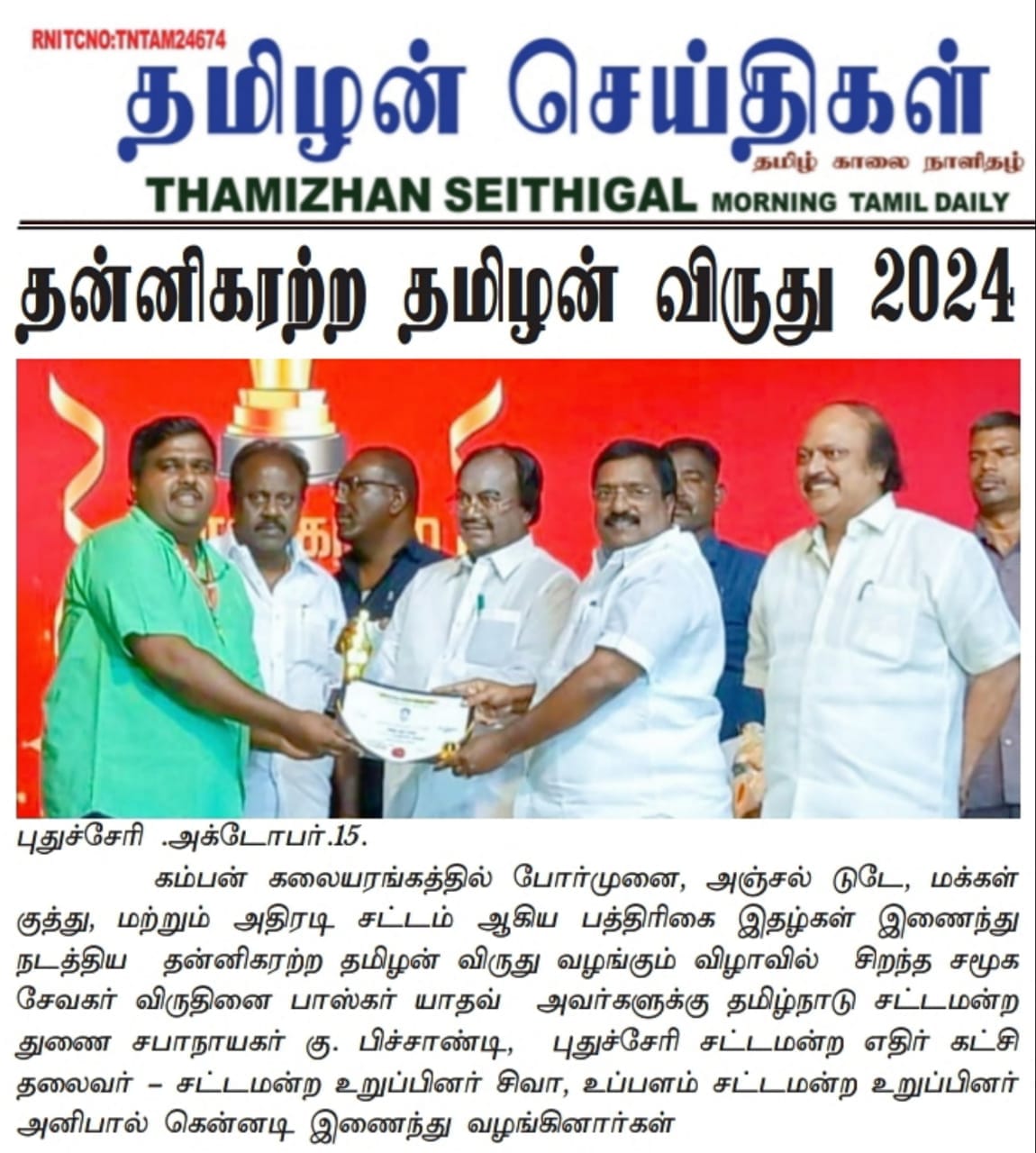 RNITCNO:TNTAM24674

தமிழன் செய்திகள்

தமிழ் காலை நாளிதழ்

THAMIZHAN SEITHIGAL MORNING TAMIL DAILY

தன்னிகரற்ற தமிழன் விருது 2024

புதுச்சேரி .அக்டோபர்.15.

கம்பன் கலையரங்கத்தில் போர்முனை, அஞ்சல் டுடே, மக்கள் குத்து, மற்றும் அதிரடி சட்டம் ஆகிய பத்திரிகை இதழ்கள் இணைந்து நடத்திய தன்னிகரற்ற தமிழன் விருது வழங்கும் விழாவில் சிறந்த சமூக சேவகர் விருதினை பாஸ்கர் யாதவ் அவர்களுக்கு தமிழ்நாடு சட்டமன்ற துணை சபாநாயகர் கு. பிச்சாண்டி, புதுச்சேரி சட்டமன்ற எதிர் கட்சி தலைவர் – சட்டமன்ற உறுப்பினர் சிவா, உப்பளம் சட்டமன்ற உறுப்பினர் அனிபால் கென்னடி இணைந்து வழங்கினார்கள்